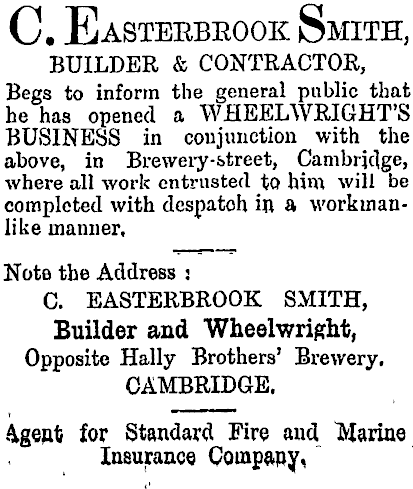 C. EASTERBROOK SMITH,

BUILDER & CONTRACTOR,

Begs to inform the general public that he has opened a WHEELWRIGHT'S BUSINESS in conjunction with the above, in Brewery-street, Cambridge, where all work entrusted to him will be completed with despatch in a workmanlike manner.

Note the Address :

C. EASTERBROOK SMITH,

Builder and Wheelwright,

Opposite Hally Brothers' Brewery.

CAMBRIDGE.

Agent for Standard Fire and Marine Insurance Company.